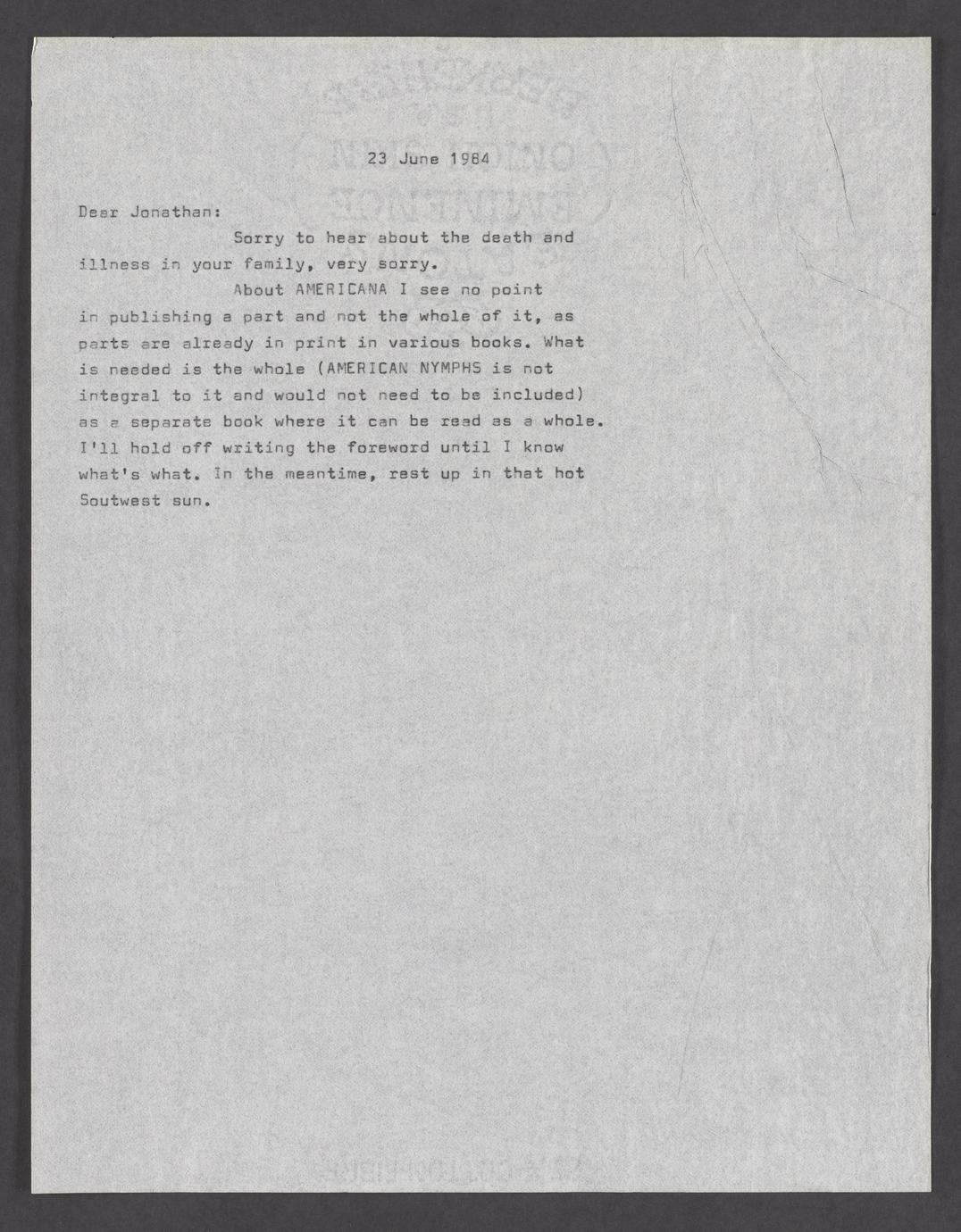 23 June 1984

Dear Jonathan:

Sorry to hear about the death and illness in your family, very sorry.

About AMERICANA I see no point in publishing a part and not the whole of it, as parts are already in print in various books. What is needed is the whole (AMERICAN NYMPHS is not integral to it and would not need to be included) as a separate book where it can be read as a whole. I'll hold off writing the foreword until I know what's what. In the meantime, rest up in that hot Southwest sun.